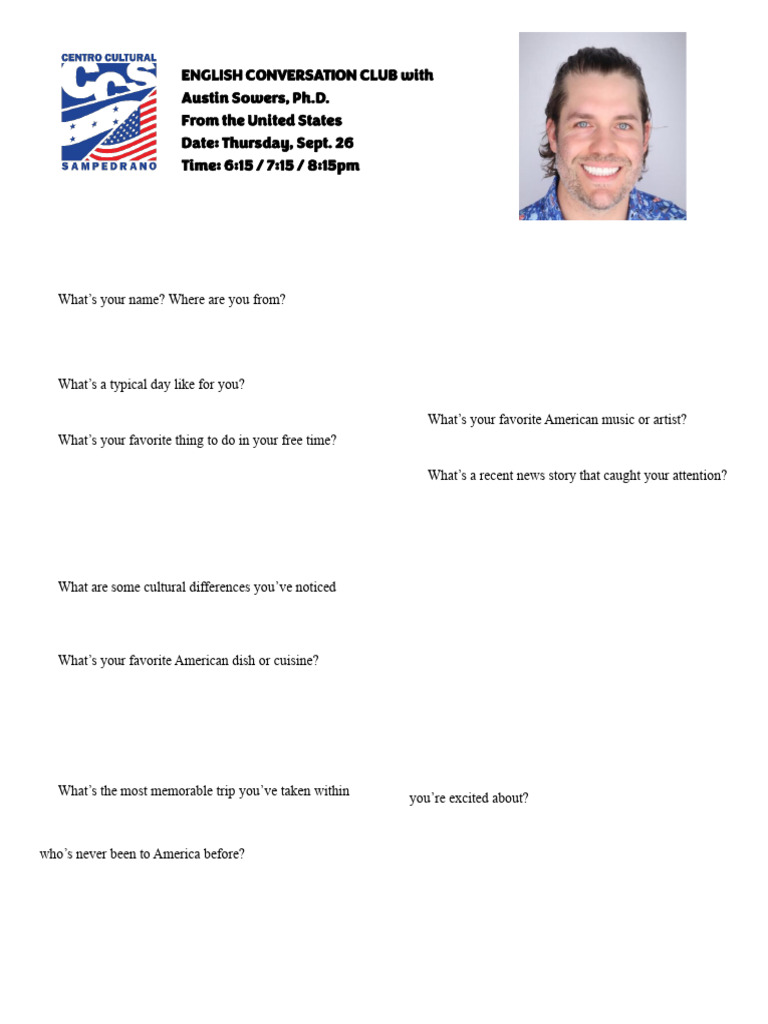 CENTRO CULTURAL
CCS
SAMPEDRANO

ENGLISH CONVERSATION CLUB with
Austin Sowers, Ph.D.
From the United States
Date: Thursday, Sept. 26
Time: 6:15 / 7:15 / 8:15pm

What's your name? Where are you from?

What's a typical day like for you?

What's your favorite thing to do in your free time?

What are some cultural differences you've noticed

What's your favorite American dish or cuisine?

What's the most memorable trip you've taken within

who's never been to America before?

What's your favorite American music or artist?

What's a recent news story that caught your attention?

you're excited about?